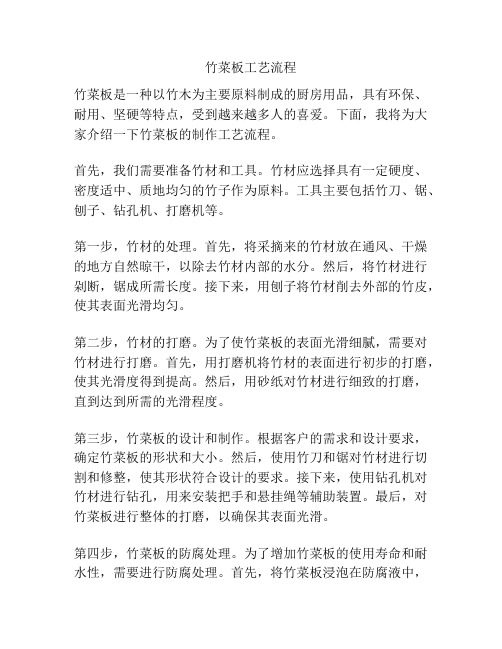 竹菜板工艺流程

竹菜板是一种以竹木为主要原料制成的厨房用品，具有环保、耐用、坚硬等特点，受到越来越多人的喜爱。下面，我将为大家介绍一下竹菜板的制作工艺流程。

首先，我们需要准备竹材和工具。竹材应选择具有一定硬度、密度适中、质地均匀的竹子作为原料。工具主要包括竹刀、锯、刨子、钻孔机、打磨机等。

第一步，竹材的处理。首先，将采摘来的竹材放在通风、干燥的地方自然晾干，以除去竹材内部的水分。然后，将竹材进行剁断，锯成所需长度。接下来，用刨子将竹材削去外部的竹皮，使其表面光滑均匀。

第二步，竹材的打磨。为了使竹菜板的表面光滑细腻，需要对竹材进行打磨。首先，用打磨机将竹材的表面进行初步的打磨，使其光滑度得到提高。然后，用砂纸对竹材进行细致的打磨，直到达到所需的光滑程度。

第三步，竹菜板的设计和制作。根据客户的需求和设计要求，确定竹菜板的形状和大小。然后，使用竹刀和锯对竹材进行切割和修整，使其形状符合设计的要求。接下来，使用钻孔机对竹材进行钻孔，用来安装把手和悬挂绳等辅助装置。最后，对竹菜板进行整体的打磨，以确保其表面光滑。

第四步，竹菜板的防腐处理。为了增加竹菜板的使用寿命和耐水性，需要进行防腐处理。首先，将竹菜板浸泡在防腐液中，